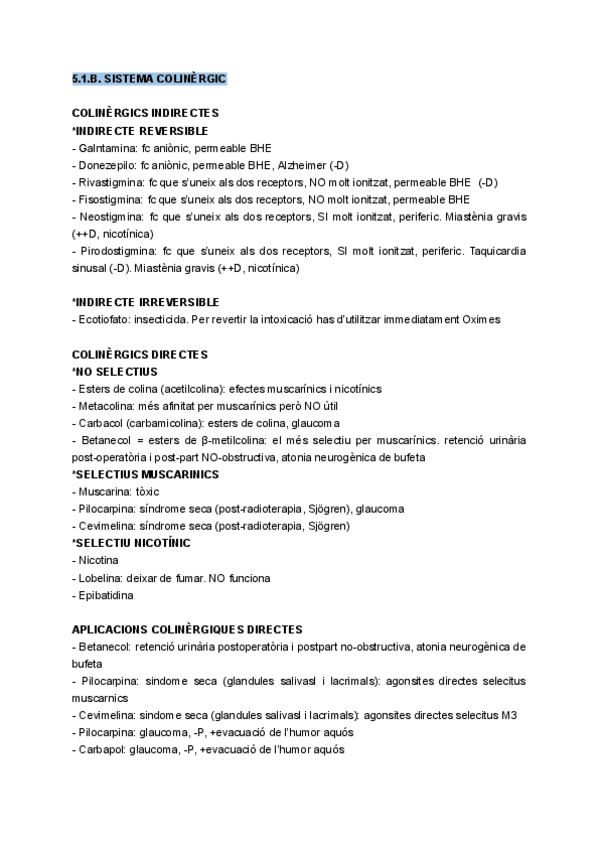 5.1.B. SISTEMA COLINÈRGIC

COLINÈRGICS INDIRECTES
*INDIRECTE REVERSIBLE
- Galntamina: fc aniònic, permeable BHE
- Donezepilo: fc aniònic, permeable BHE, Alzheimer (-D)
- Rivastigmina: fc que s'uneix als dos receptors, NO molt ionitzat, permeable BHE (-D)
- Fisostigmina: fc que s'uneix als dos receptors, NO molt ionitzat, permeable BHE
- Neostigmina: fc que s'uneix als dos receptors, SI molt ionitzat, periferic. Miastènia gravis (++D, nicotínica)
- Pirodostigmina: fc que s'uneix als dos receptors, SI molt ionitzat, periferic. Taquicardia sinusal (-D). Miastènia gravis (++D, nicotínica)

*INDIRECTE IRREVERSIBLE
- Ecotiofato: insecticida. Per revertir la intoxicació has d'utilitzar immediatament Oximes

COLINÈRGICS DIRECTES
*NO SELECTIUS
- Esters de colina (acetilcolina): efectes muscarínics i nicotínics
- Metacolina: més afinitat per muscarínics però NO útil
- Carbacol (carbamicolina): esters de colina, glaucoma
- Betanecol = esters de β-metilcolina: el més selectiu per muscarínics. retenció urinària post-operatòria i post-part NO-obstructiva, atonia neurogènica de bufeta
*SELECTIUS MUSCARINICS
- Muscarina: tòxic
- Pilocarpina: síndrome seca (post-radioterapia, Sjögren), glaucoma
- Cevimelina: síndrome seca (post-radioterapia, Sjögren)
*SELECTIU NICOTÍNIC
- Nicotina
- Lobelina: deixar de fumar. NO funciona
- Epibatidina

APLICACIONS COLINÈRGIQUES DIRECTES
- Betanecol: retenció urinària postoperatòria i postpart no-obstructiva, atonia neurogènica de bufeta
- Pilocarpina: sindome seca (glandules salivasl i lacrimals): agonsites directes selecitus muscarnics
- Cevimelina: sindome seca (glandules salivasl i lacrimals): agonsites directes selecitus M3
- Pilocarpina: glaucoma, -P, +evacuació de l'humor aquós
- Carbapol: glaucoma, -P, +evacuació de l'humor aquós